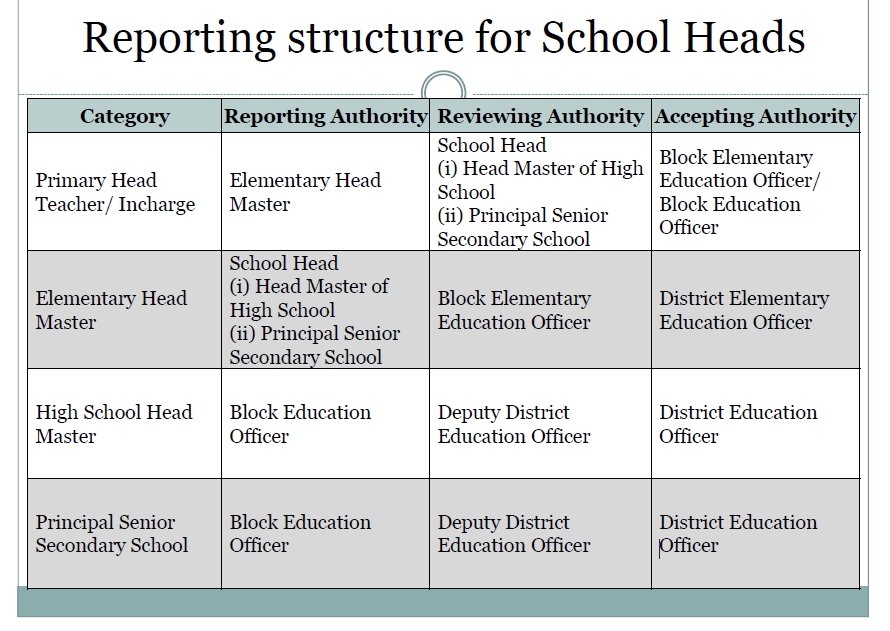 Reporting structure for School Heads

| Category | Reporting Authority | Reviewing Authority | Accepting Authority |
|---|---|---|---|
| Primary Head Teacher/ Incharge | Elementary Head Master | School Head (i) Head Master of High School (ii) Principal Senior Secondary School | Block Elementary Education Officer/ Block Education Officer |
| Elementary Head Master | School Head (i) Head Master of High School (ii) Principal Senior Secondary School | Block Elementary Education Officer | District Elementary Education Officer |
| High School Head Master | Block Education Officer | Deputy District Education Officer | District Education Officer |
| Principal Senior Secondary School | Block Education Officer | Deputy District Education Officer | District Education Officer |